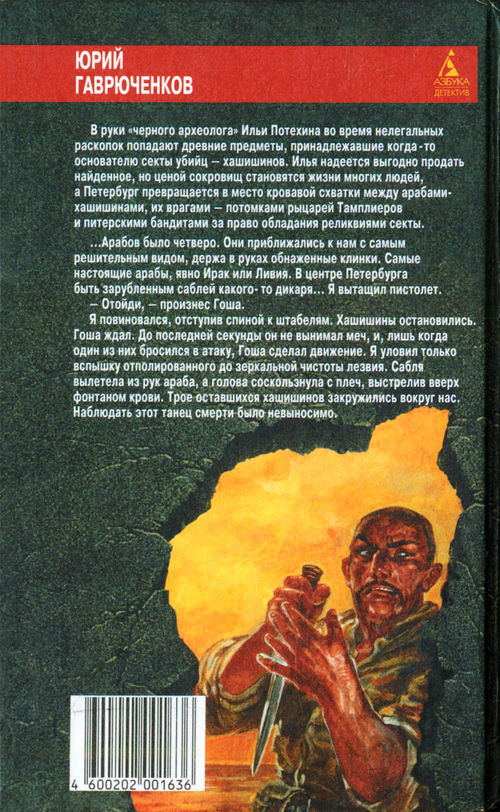 ЮРИЙ
ГАВРЮЧЕНКОВ

АЗБУКА
ДЕТЕКТИВ

В руки «черного археолога» Ильи Потехина во время нелегальных раскопок попадают древние предметы, принадлежавшие когда-то основателю секты убийц — хашишинов. Илья надеется выгодно продать найденное, но ценой сокровищ становятся жизни многих людей, а Петербург превращается в место кровавой схватки между арабами-хашишинами, их врагами — потомками рыцарей Тамплиеров и питерскими бандитами за право обладания реликвиями секты.

...Арабов было четверо. Они приближались к нам с самым решительным видом, держа в руках обнаженные клинки. Самые настоящие арабы, явно Ирак или Ливия. В центре Петербурга быть зарубленным саблей какого-то дикаря... Я вытащил пистолет.

— Отойди, — произнес Гоша.

Я повиновался, отступив спиной к штабелям. Хашишины остановились. Гоша ждал. До последней секунды он не вынимал меч, и, лишь когда один из них бросился в атаку, Гоша сделал движение. Я уловил только вспышку отполированного до зеркальной чистоты лезвия. Сабля вылетела из рук араба, а голова соскользнула с плеч, выстрелив вверх фонтаном крови. Трое оставшихся хашишинов закружились вокруг нас. Наблюдать этот танец смерти было невыносимо.

4 600202 001636